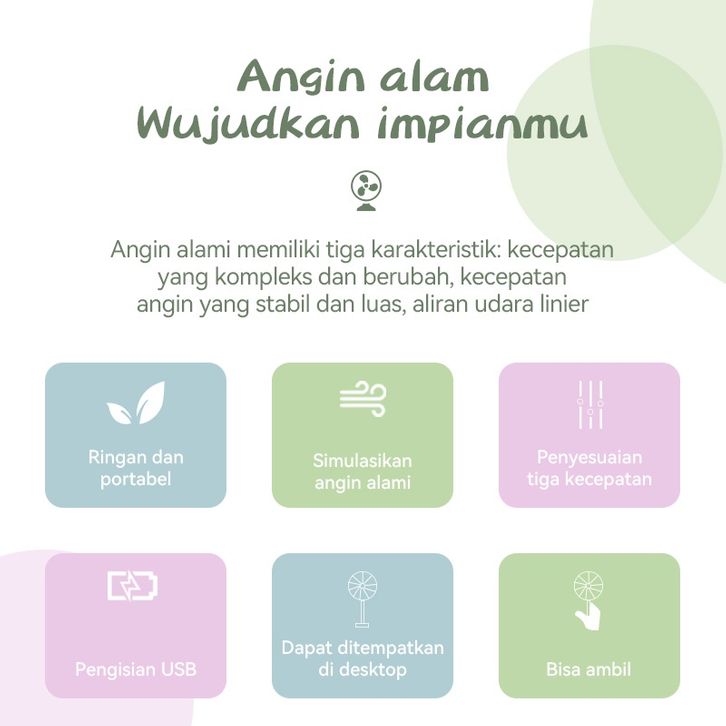 Angin alam
Wujudkan impianmu

Angin alami memiliki tiga karakteristik: kecepatan yang kompleks dan berubah, kecepatan angin yang stabil dan luas, aliran udara linier

Ringan dan portabel

Simulasikan angin alami

Penyesuaian tiga kecepatan

Pengisian USB

Dapat ditempatkan di desktop

Bisa ambil